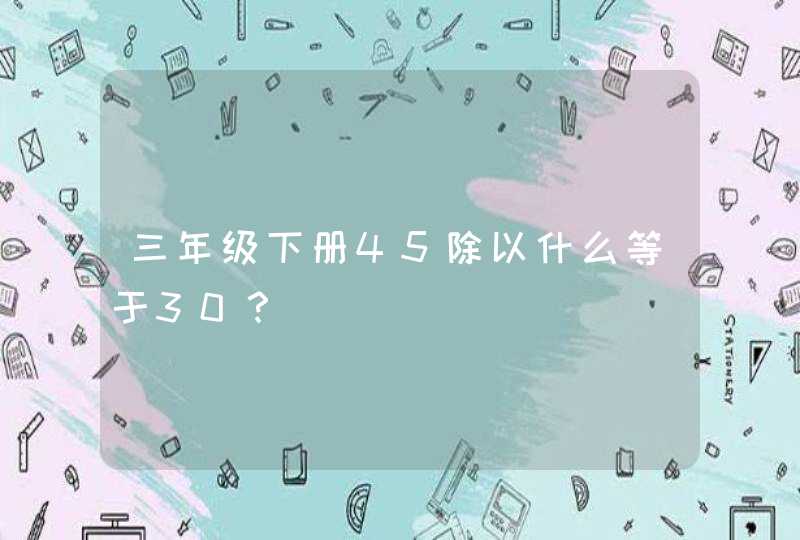 三年级下册45除以什么等于30？

STATIONERY